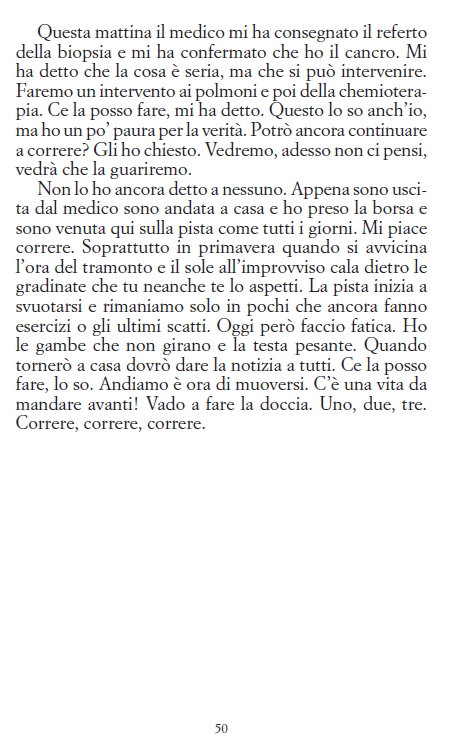 Questa mattina il medico mi ha consegnato il referto della biopsia e mi ha confermato che ho il cancro. Mi ha detto che la cosa è seria, ma che si può intervenire. Faremo un intervento ai polmoni e poi della chemioterapia. Ce la posso fare, mi ha detto. Questo lo so anch'io, ma ho un po' paura per la verità. Potrò ancora continuare a correre? Gli ho chiesto. Vedremo, adesso non ci pensi, vedrà che la guariremo.

Non lo ho ancora detto a nessuno. Appena sono uscita dal medico sono andata a casa e ho preso la borsa e sono venuta qui sulla pista come tutti i giorni. Mi piace correre. Soprattutto in primavera quando si avvicina l'ora del tramonto e il sole all'improvviso cala dietro le gradinate che tu neanche te lo aspetti. La pista inizia a svuotarsi e rimaniamo solo in pochi che ancora fanno esercizi o gli ultimi scatti. Oggi però faccio fatica. Ho le gambe che non girano e la testa pesante. Quando tornerò a casa dovrò dare la notizia a tutti. Ce la posso fare, lo so. Andiamo è ora di muoversi. C'è una vita da mandare avanti! Vado a fare la doccia. Uno, due, tre. Correre, correre, correre.

50